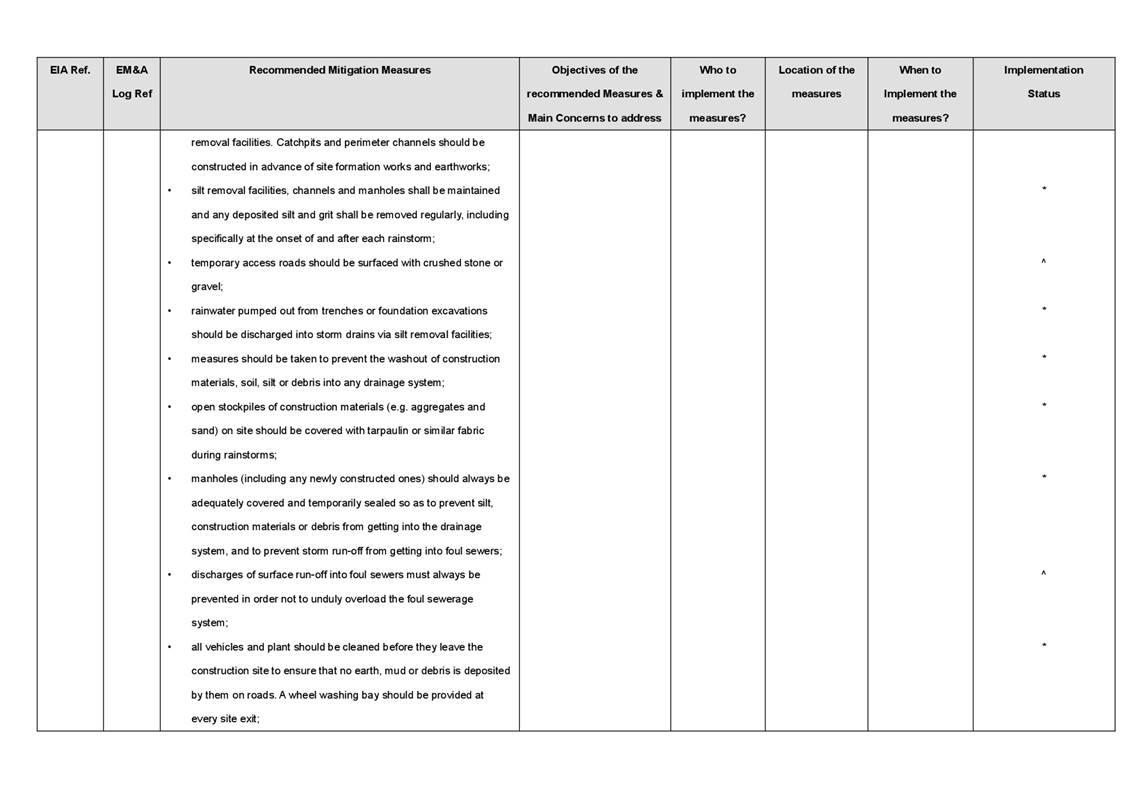 | EIA Ref. | EM&A Log Ref | Recommended Mitigation Measures | Objectives of the recommended Measures & Main Concerns to address | Who to implement the measures? | Location of the measures | When to Implement the measures? | Implementation Status |
|---|---|---|---|---|---|---|---|
| | | removal facilities. Catchpits and perimeter channels should be constructed in advance of site formation works and earthworks; | | | | | |
| | | • silt removal facilities, channels and manholes shall be maintained and any deposited silt and grit shall be removed regularly, including specifically at the onset of and after each rainstorm; | | | | | * |
| | | • temporary access roads should be surfaced with crushed stone or gravel; | | | | | ^ |
| | | • rainwater pumped out from trenches or foundation excavations should be discharged into storm drains via silt removal facilities; | | | | | * |
| | | • measures should be taken to prevent the washout of construction materials, soil, silt or debris into any drainage system; | | | | | * |
| | | • open stockpiles of construction materials (e.g. aggregates and sand) on site should be covered with tarpaulin or similar fabric during rainstorms; | | | | | * |
| | | • manholes (including any newly constructed ones) should always be adequately covered and temporarily sealed so as to prevent silt, construction materials or debris from getting into the drainage system, and to prevent storm run-off from getting into foul sewers; | | | | | * |
| | | • discharges of surface run-off into foul sewers must always be prevented in order not to unduly overload the foul sewerage system; | | | | | ^ |
| | | • all vehicles and plant should be cleaned before they leave the construction site to ensure that no earth, mud or debris is deposited by them on roads. A wheel washing bay should be provided at every site exit; | | | | | * |